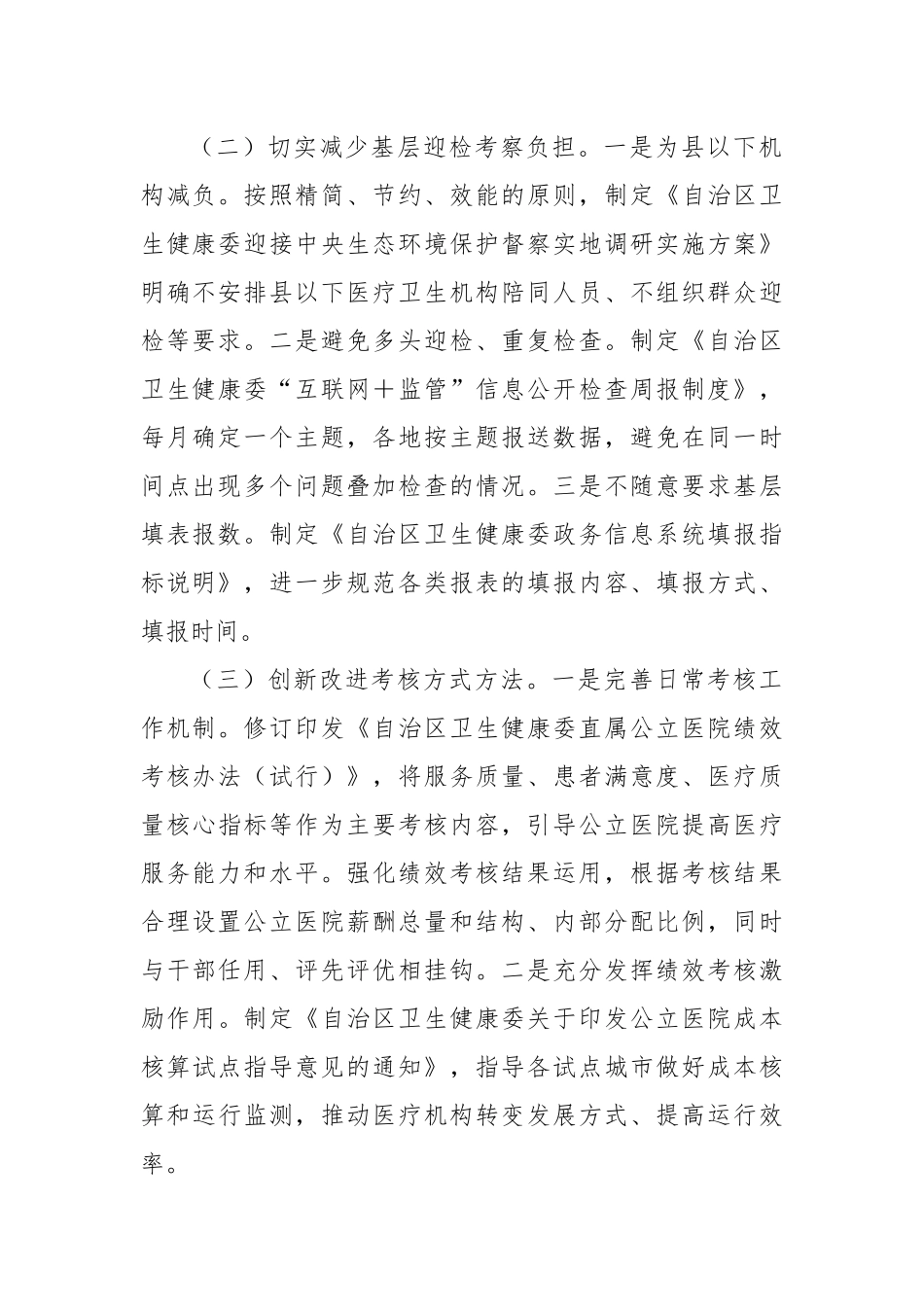 （二）切实减少基层迎检考察负担。一是为县以下机构减负。按照精简、节约、效能的原则，制定《自治区卫生健康委迎接中央生态环境保护督察实地调研实施方案》明确不安排县以下医疗卫生机构陪同人员、不组织群众迎检等要求。二是避免多头迎检、重复检查。制定《自治区卫生健康委“互联网＋监管”信息公开检查周报制度》，每月确定一个主题，各地按主题报送数据，避免在同一时间点出现多个问题叠加检查的情况。三是不随意要求基层填表报数。制定《自治区卫生健康委政务信息系统填报指标说明》，进一步规范各类报表的填报内容、填报方式、填报时间。

（三）创新改进考核方式方法。一是完善日常考核工作机制。修订印发《自治区卫生健康委直属公立医院绩效考核办法（试行）》，将服务质量、患者满意度、医疗质量核心指标等作为主要考核内容，引导公立医院提高医疗服务能力和水平。强化绩效考核结果运用，根据考核结果合理设置公立医院薪酬总量和结构、内部分配比例，同时与干部任用、评先评优相挂钩。二是充分发挥绩效考核激励作用。制定《自治区卫生健康委关于印发公立医院成本核算试点指导意见的通知》，指导各试点城市做好成本核算和运行监测，推动医疗机构转变发展方式、提高运行效率。